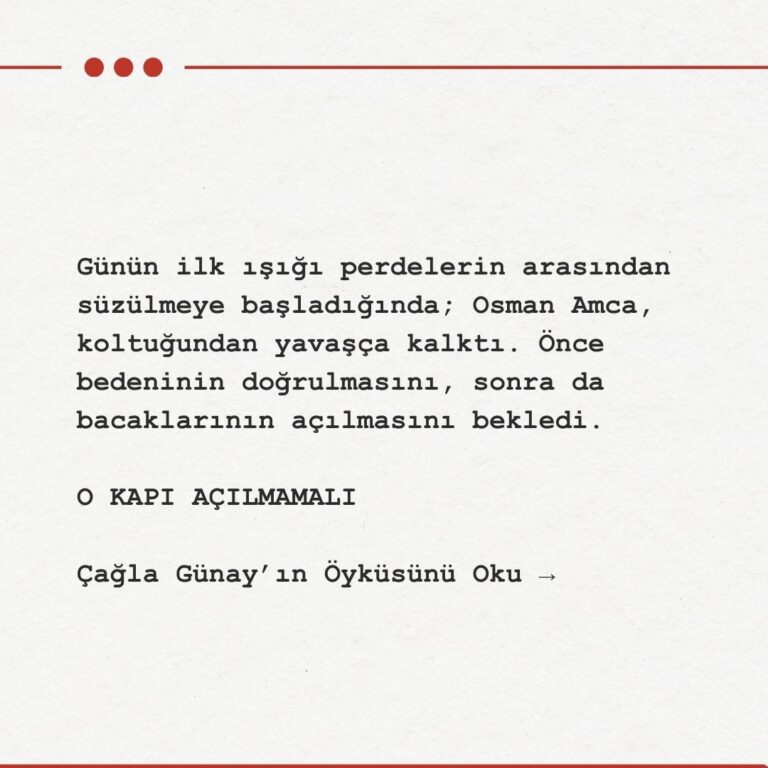 Günün ilk ışığı perdelerin arasından süzülmeye başladığında; Osman Amca, koltuğundan yavaşça kalktı. Önce bedeninin doğrulmasını, sonra da bacaklarının açılmasını bekledi.

O KAPI AÇILMAMALI

Çağla Günay'ın Öyküsünü Oku →